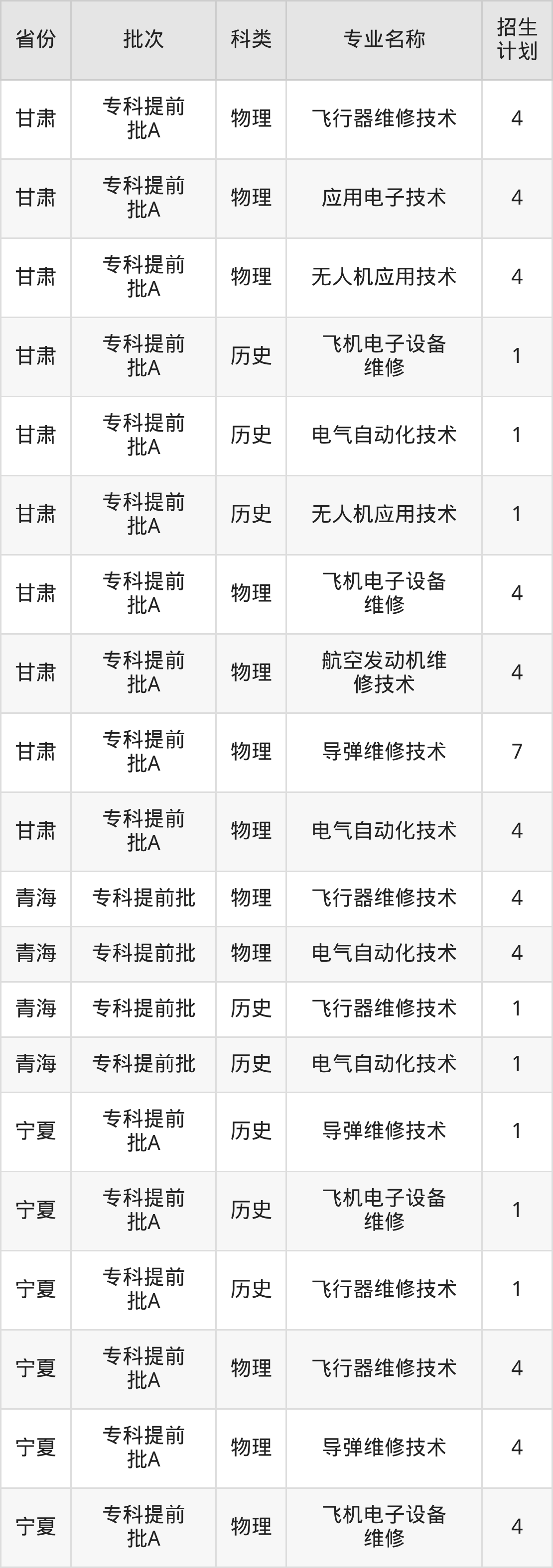 | 省份 | 批次 | 科类 | 专业名称 | 招生计划 |
|---|---|---|---|---|
| 甘肃 | 专科提前批A | 物理 | 飞行器维修技术 | 4 |
| 甘肃 | 专科提前批A | 物理 | 应用电子技术 | 4 |
| 甘肃 | 专科提前批A | 物理 | 无人机应用技术 | 4 |
| 甘肃 | 专科提前批A | 历史 | 飞机电子设备维修 | 1 |
| 甘肃 | 专科提前批A | 历史 | 电气自动化技术 | 1 |
| 甘肃 | 专科提前批A | 历史 | 无人机应用技术 | 1 |
| 甘肃 | 专科提前批A | 物理 | 飞机电子设备维修 | 4 |
| 甘肃 | 专科提前批A | 物理 | 航空发动机维修技术 | 4 |
| 甘肃 | 专科提前批A | 物理 | 导弹维修技术 | 7 |
| 甘肃 | 专科提前批A | 物理 | 电气自动化技术 | 4 |
| 青海 | 专科提前批 | 物理 | 飞行器维修技术 | 4 |
| 青海 | 专科提前批 | 物理 | 电气自动化技术 | 4 |
| 青海 | 专科提前批 | 历史 | 飞行器维修技术 | 1 |
| 青海 | 专科提前批 | 历史 | 电气自动化技术 | 1 |
| 宁夏 | 专科提前批A | 历史 | 导弹维修技术 | 1 |
| 宁夏 | 专科提前批A | 历史 | 飞机电子设备维修 | 1 |
| 宁夏 | 专科提前批A | 历史 | 飞行器维修技术 | 1 |
| 宁夏 | 专科提前批A | 物理 | 飞行器维修技术 | 4 |
| 宁夏 | 专科提前批A | 物理 | 导弹维修技术 | 4 |
| 宁夏 | 专科提前批A | 物理 | 飞机电子设备维修 | 4 |